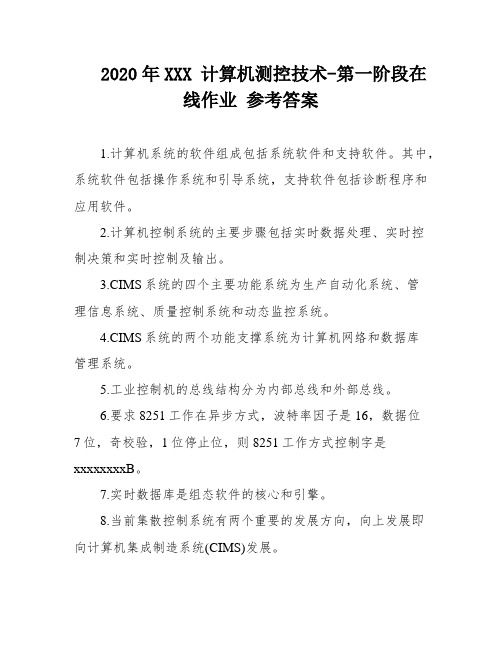 2020年XXX 计算机测控技术-第一阶段在线作业 参考答案

1.计算机系统的软件组成包括系统软件和支持软件。其中，系统软件包括操作系统和引导系统，支持软件包括诊断程序和应用软件。

2.计算机控制系统的主要步骤包括实时数据处理、实时控制决策和实时控制及输出。

3.CIMS系统的四个主要功能系统为生产自动化系统、管理信息系统、质量控制系统和动态监控系统。

4.CIMS系统的两个功能支撑系统为计算机网络和数据库管理系统。

5.工业控制机的总线结构分为内部总线和外部总线。

6.要求8251工作在异步方式，波特率因子是16，数据位7位，奇校验，1位停止位，则8251工作方式控制字是xxxxxxxxB。

7.实时数据库是组态软件的核心和引擎。

8.当前集散控制系统有两个重要的发展方向，向上发展即向计算机集成制造系统(CIMS)发展。